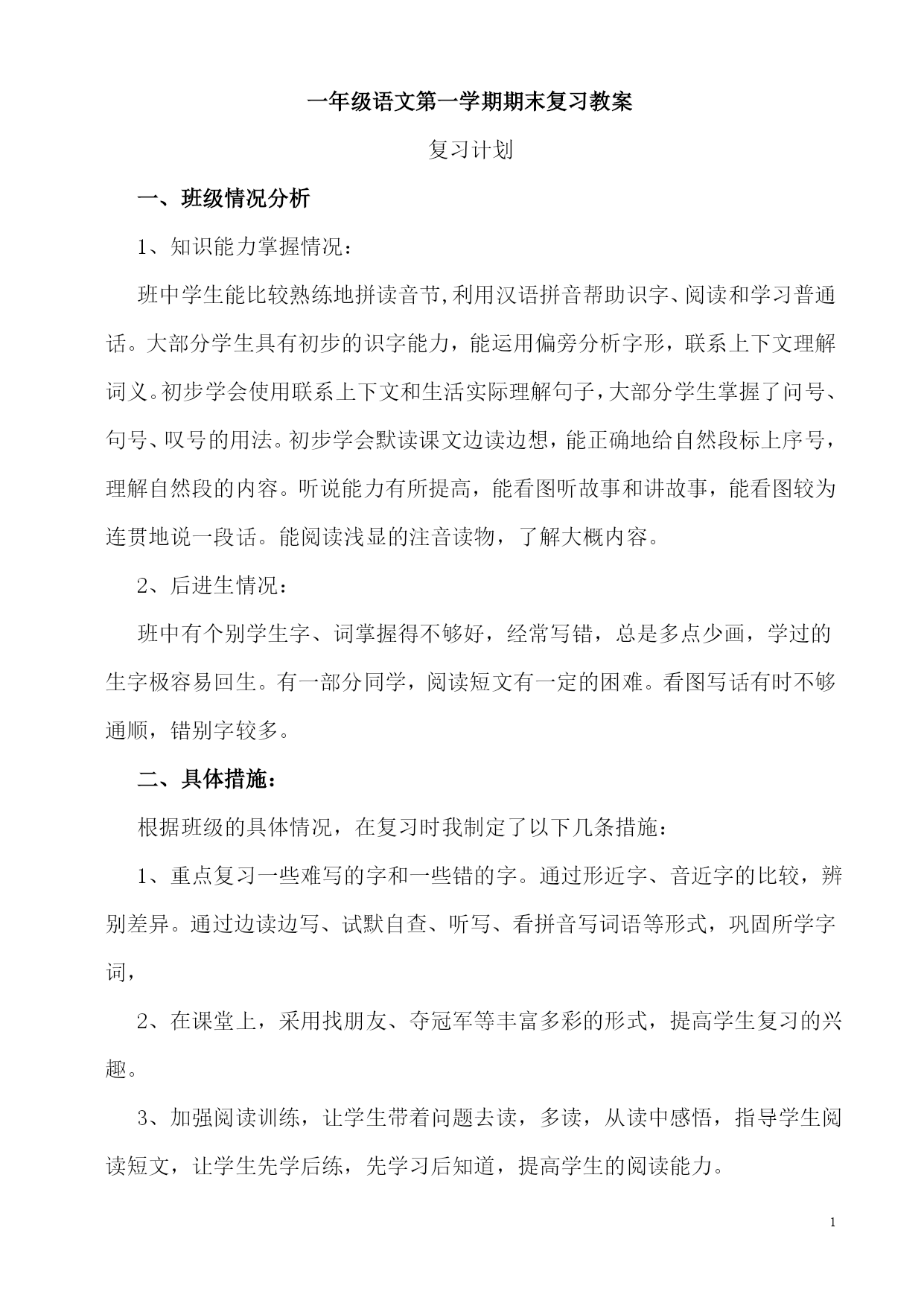 一年级语文第一学期期末复习教案

复习计划

一、班级情况分析

1、知识能力掌握情况：

班中学生能比较熟练地拼读音节,利用汉语拼音帮助识字、阅读和学习普通话。大部分学生具有初步的识字能力，能运用偏旁分析字形，联系上下文理解词义。初步学会使用联系上下文和生活实际理解句子，大部分学生掌握了问号、句号、叹号的用法。初步学会默读课文边读边想，能正确地给自然段标上序号，理解自然段的内容。听说能力有所提高，能看图听故事和讲故事，能看图较为连贯地说一段话。能阅读浅显的注音读物，了解大概内容。

2、后进生情况：

班中有个别学生字、词掌握得不够好，经常写错，总是多点少画，学过的生字极容易回生。有一部分同学，阅读短文有一定的困难。看图写话有时不够通顺，错别字较多。

二、具体措施：

根据班级的具体情况，在复习时我制定了以下几条措施：

1、重点复习一些难写的字和一些错的字。通过形近字、音近字的比较，辨别差异。通过边读边写、试默自查、听写、看拼音写词语等形式，巩固所学字词，

2、在课堂上，采用找朋友、夺冠军等丰富多彩的形式，提高学生复习的兴趣。

3、加强阅读训练，让学生带着问题去读，多读，从读中感悟，指导学生阅读短文，让学生先学后练，先学习后知道，提高学生的阅读能力。

1